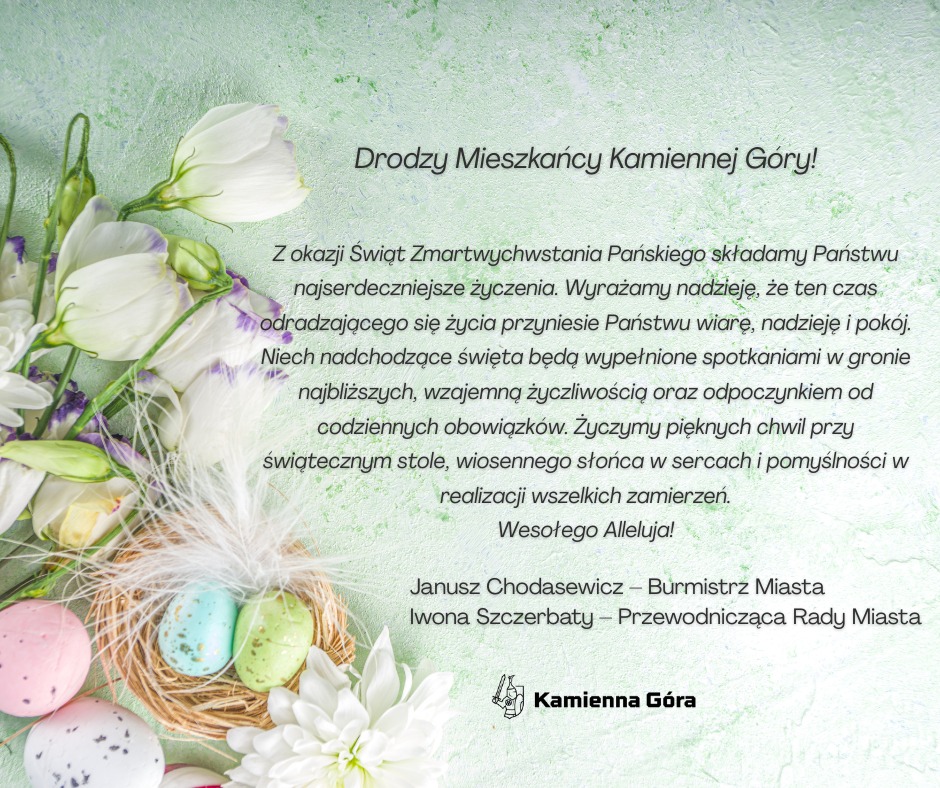 Drodzy Mieszkańcy Kamiennej Góry!

Z okazji Świąt Zmartwychwstania Pańskiego składamy Państwu najserdeczniejsze życzenia. Wyrażamy nadzieję, że ten czas odradzającego się życia przyniesie Państwu wiarę, nadzieję i pokój. Niech nadchodzące święta będą wypełnione spotkaniami w gronie najbliższych, wzajemną życzliwością oraz odpoczynkiem od codziennych obowiązków. Życzymy pięknych chwil przy świątecznym stole, wiosennego słońca w sercach i pomyślności w realizacji wszelkich zamierzeń.
Wesołego Alleluja!

Janusz Chodasewicz – Burmistrz Miasta
Iwona Szczerbaty – Przewodnicząca Rady Miasta

Kamienna Góra